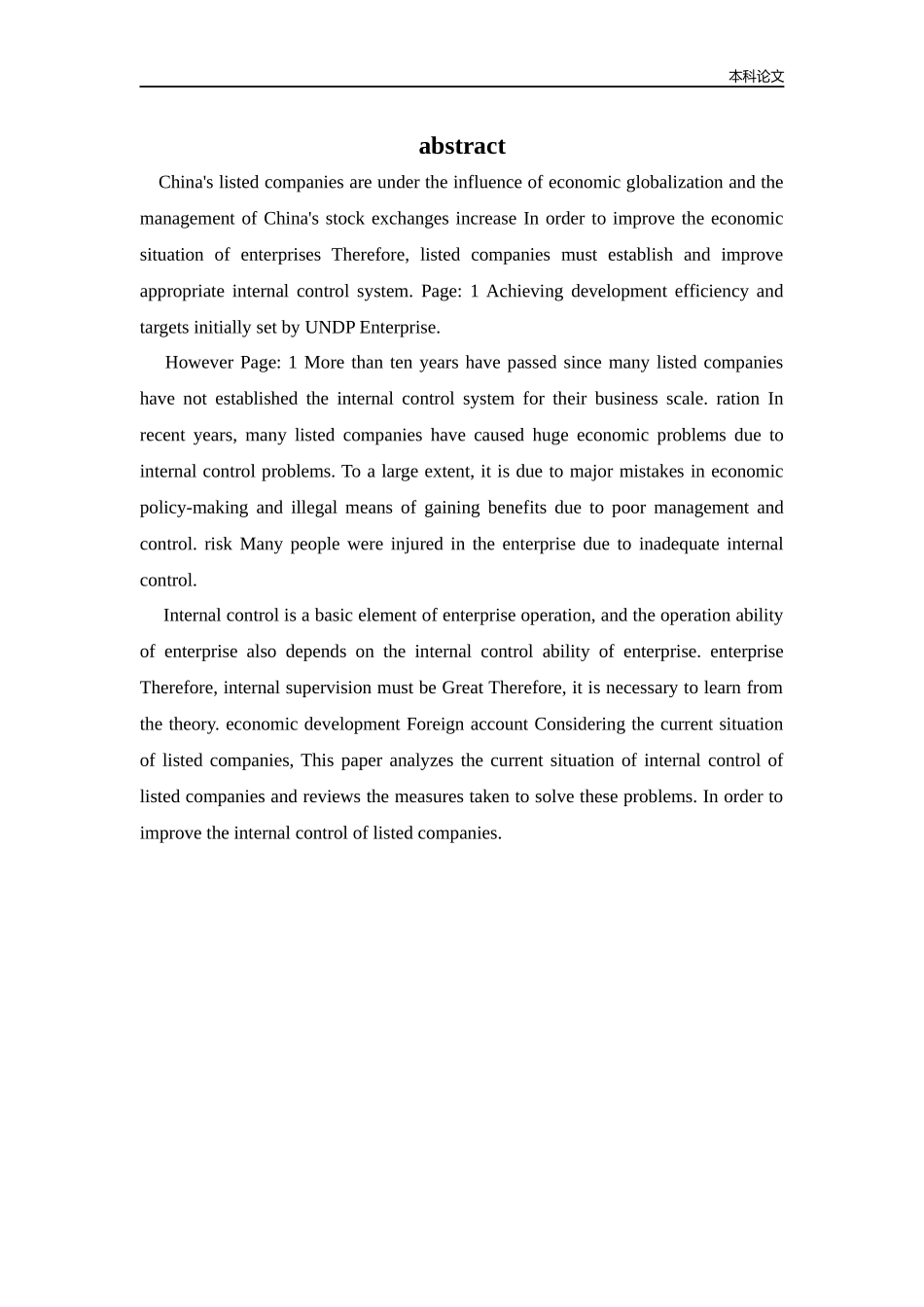 本科论文

abstract

China's listed companies are under the influence of economic globalization and the management of China's stock exchanges increase In order to improve the economic situation of enterprises Therefore, listed companies must establish and improve appropriate internal control system. Page: 1 Achieving development efficiency and targets initially set by UNDP Enterprise.

However Page: 1 More than ten years have passed since many listed companies have not established the internal control system for their business scale. ration In recent years, many listed companies have caused huge economic problems due to internal control problems. To a large extent, it is due to major mistakes in economic policy-making and illegal means of gaining benefits due to poor management and control. risk Many people were injured in the enterprise due to inadequate internal control.

Internal control is a basic element of enterprise operation, and the operation ability of enterprise also depends on the internal control ability of enterprise. enterprise Therefore, internal supervision must be Great Therefore, it is necessary to learn from the theory. economic development Foreign account Considering the current situation of listed companies, This paper analyzes the current situation of internal control of listed companies and reviews the measures taken to solve these problems. In order to improve the internal control of listed companies.